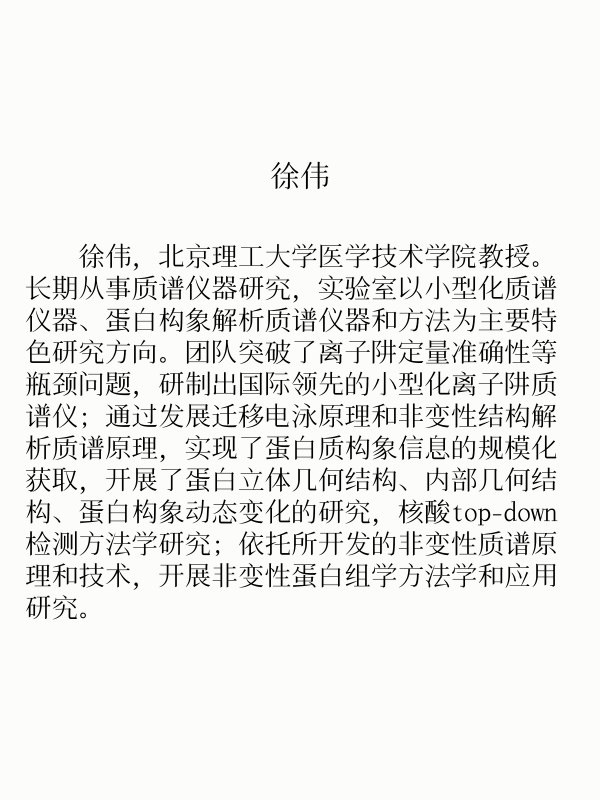 徐伟

徐伟，北京理工大学医学技术学院教授。长期从事质谱仪器研究，实验室以小型化质谱仪器、蛋白构象解析质谱仪器和方法为主要特色研究方向。团队突破了离子阱定量准确性等瓶颈问题，研制出国际领先的小型化离子阱质谱仪；通过发展迁移电泳原理和非变性结构解析质谱原理，实现了蛋白质构象信息的规模化获取，开展了蛋白立体几何结构、内部几何结构、蛋白构象动态变化的研究，核酸top-down检测方法学研究；依托所开发的非变性质谱原理和技术，开展非变性蛋白组学方法学和应用研究。